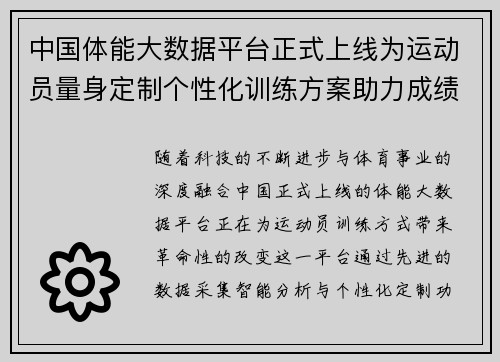 中国体能大数据平台正式上线为运动员量身定制个性化训练方案助力成绩

随着科技的不断进步与体育事业的深度融合中国正式上线的体能大数据平台正在为运动员训练方式带来革命性的改变这一平台通过先进的数据采集智能分析与个性化定制功